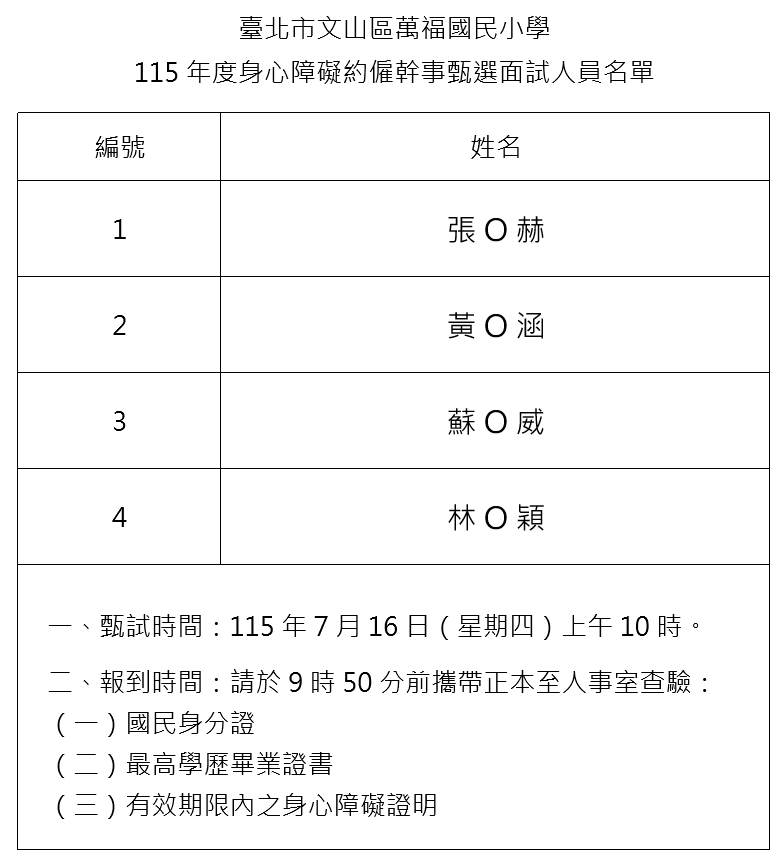 臺北市文山區萬福國民小學
115年度身心障礙約僱幹事甄選面試人員名單

| 編號 | 姓名 |
|---|---|
| 1 | 張O赫 |
| 2 | 黃O涵 |
| 3 | 蘇O威 |
| 4 | 林O穎 |

一、甄試時間：115年7月16日（星期四）上午10時。

二、報到時間：請於9時50分前攜帶正本至人事室查驗：
（一）國民身分證
（二）最高學歷畢業證書
（三）有效期限內之身心障礙證明